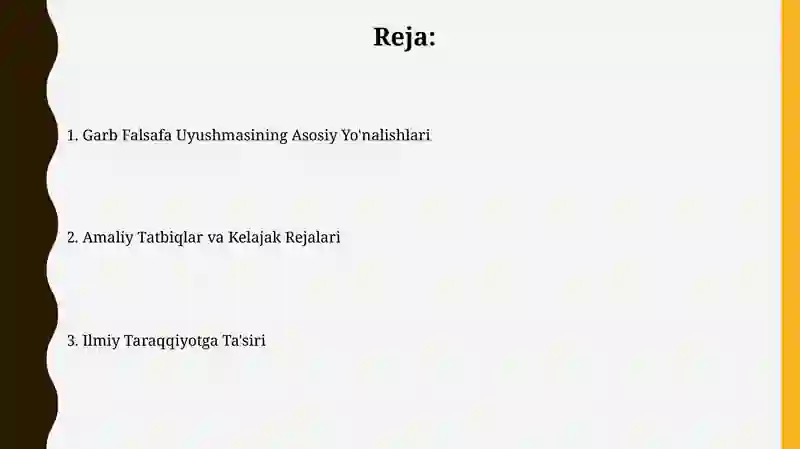 Reja:

1. Garb Falsafa Uyushmasining Asosiy Yo'nalishlari

2. Amaliy Tatbiqlar va Kelajak Rejalari

3. Ilmiy Taraqqiyotga Ta'siri